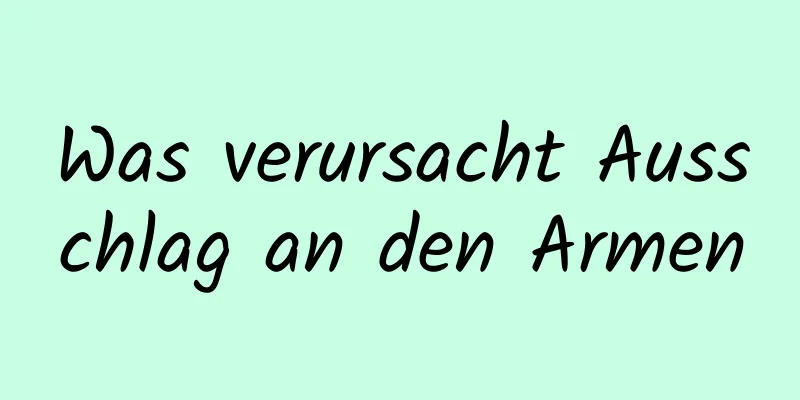 Was verursacht Ausschlag an den Armen